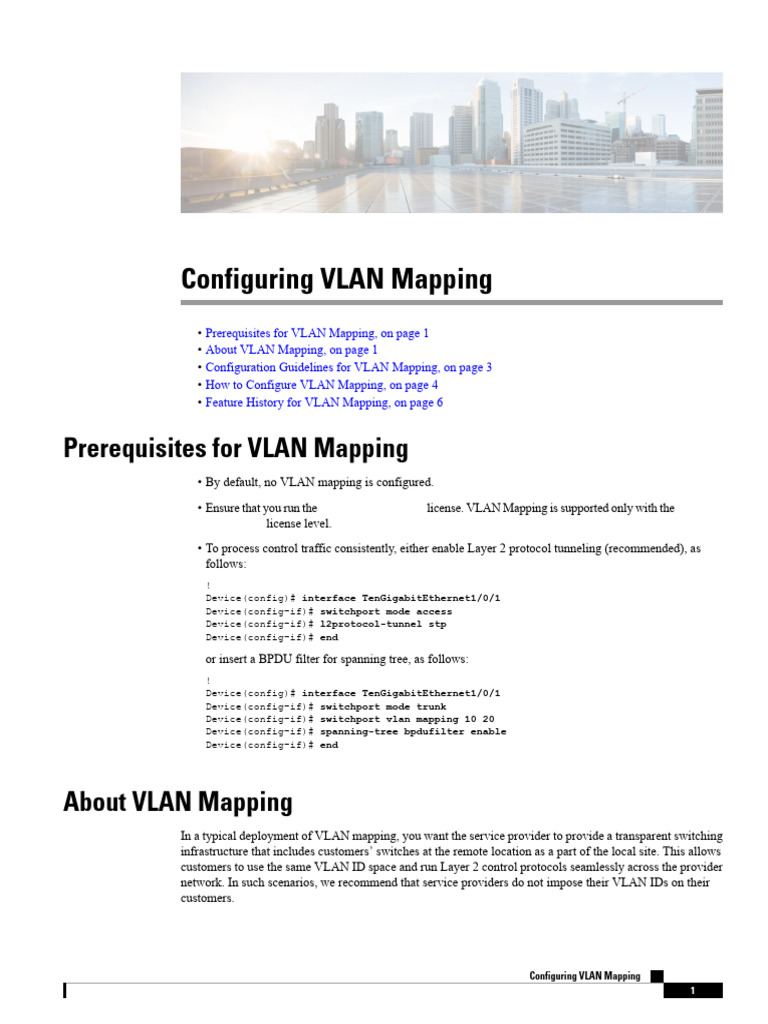 Configuring VLAN Mapping

• Prerequisites for VLAN Mapping, on page 1
• About VLAN Mapping, on page 1
• Configuration Guidelines for VLAN Mapping, on page 3
• How to Configure VLAN Mapping, on page 4
• Feature History for VLAN Mapping, on page 6

Prerequisites for VLAN Mapping

• By default, no VLAN mapping is configured.

• Ensure that you run the license. VLAN Mapping is supported only with the license level.

• To process control traffic consistently, either enable Layer 2 protocol tunneling (recommended), as follows:

!
Device(config)# interface TenGigabitEthernet1/0/1
Device(config-if)# switchport mode access
Device(config-if)# l2protocol-tunnel stp
Device(config-if)# end

or insert a BPDU filter for spanning tree, as follows:

!
Device(config)# interface TenGigabitEthernet1/0/1
Device(config-if)# switchport mode trunk
Device(config-if)# switchport vlan mapping 10 20
Device(config-if)# spanning-tree bpdufilter enable
Device(config-if)# end

About VLAN Mapping

In a typical deployment of VLAN mapping, you want the service provider to provide a transparent switching infrastructure that includes customers' switches at the remote location as a part of the local site. This allows customers to use the same VLAN ID space and run Layer 2 control protocols seamlessly across the provider network. In such scenarios, we recommend that service providers do not impose their VLAN IDs on their customers.

Configuring VLAN Mapping

1